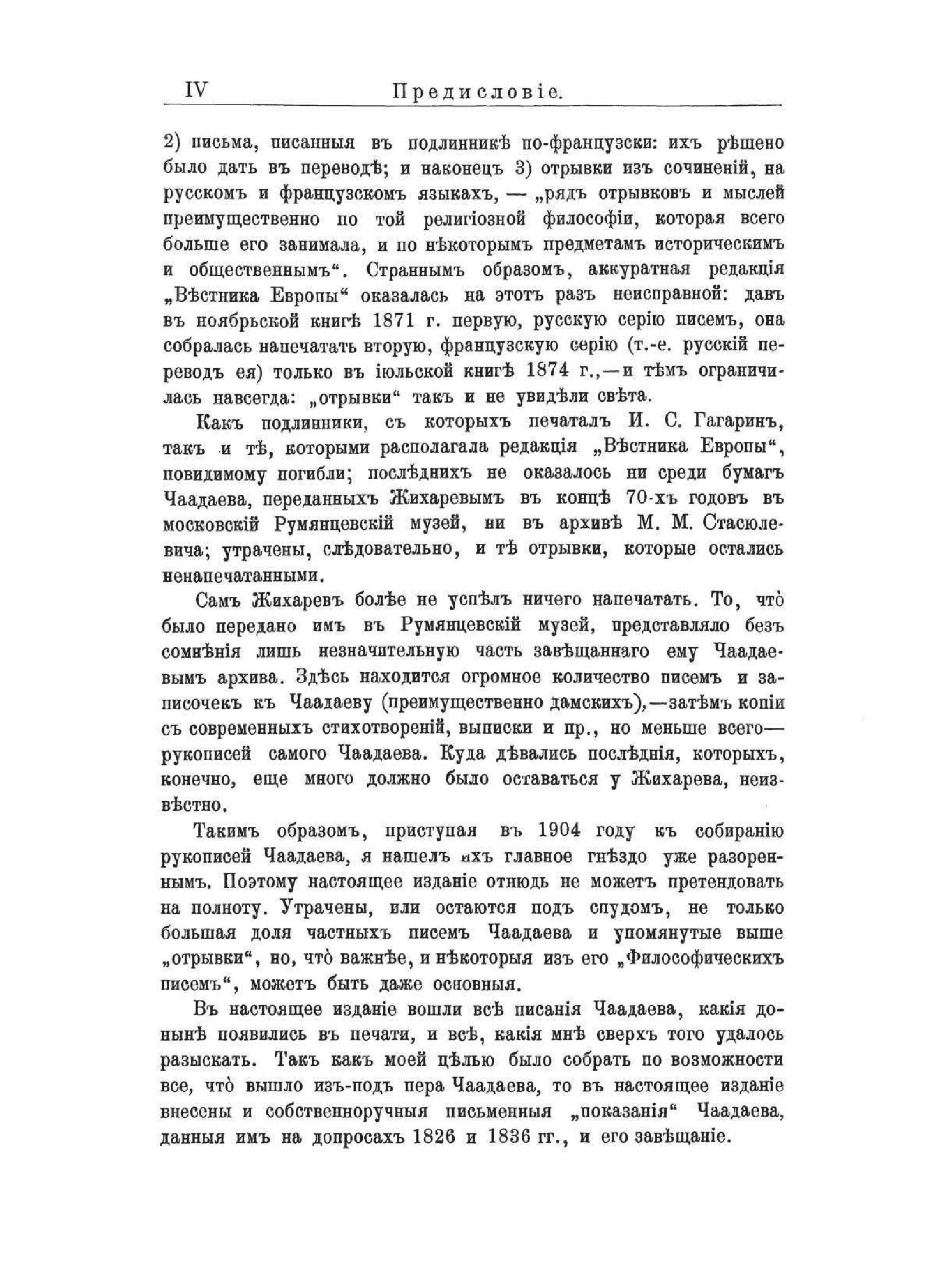 IV Предисловіе.

2) письма, писанныя въ подлинникѣ по-французски: ихъ рѣшено было дать въ переводѣ; и наконецъ 3) отрывки изъ сочиненій, на русскомъ и французскомъ языкахъ, — „рядъ отрывковъ и мыслей преимущественно по той религіозной философіи, которая всего больше его занимала, и по нѣкоторымъ предметамъ историческимъ и общественнымъ“. Страннымъ образомъ, аккуратная редакція „Вѣстника Европы“ оказалась на этотъ разъ неисправной: давъ въ ноябрьской книгѣ 1871 г. первую, русскую серію писемъ, она собралась напечатать вторую, французскую серію (т.-е. русскій переводъ ея) только въ іюльской книгѣ 1874 г.,—и тѣмъ ограничилась навсегда: „отрывки“ такъ и не увидѣли свѣта.

Какъ подлинники, съ которыхъ печаталъ И. С. Гагаринъ, такъ и тѣ, которыми располагала редакція „Вѣстника Европы“, повидимому погибли; послѣднихъ не оказалось ни среди бумагъ Чаадаева, переданныхъ Жихаревымъ въ концѣ 70-хъ годовъ въ московскій Румянцевскій музей, ни въ архивѣ М. М. Стасюлевича; утрачены, слѣдовательно, и тѣ отрывки, которые остались ненапечатанными.

Самъ Жихаревъ болѣе не успѣлъ ничего напечатать. То, что̀ было передано имъ въ Румянцевскій музей, представляло безъ сомнѣнія лишь незначительную часть завѣщаннаго ему Чаадаевымъ архива. Здѣсь находится огромное количество писемъ и записочекъ къ Чаадаеву (преимущественно дамскихъ),—затѣмъ копіи съ современныхъ стихотвореній, выписки и пр., но меньше всего—рукописей самого Чаадаева. Куда дѣвались послѣднія, которыхъ, конечно, еще много должно было оставаться у Жихарева, неизвѣстно.

Такимъ образомъ, приступая въ 1904 году къ собиранію рукописей Чаадаева, я нашелъ ихъ главное гнѣздо уже разореннымъ. Поэтому настоящее изданіе отнюдь не можетъ претендовать на полноту. Утрачены, или остаются подъ спудомъ, не только большая доля частныхъ писемъ Чаадаева и упомянутые выше „отрывки“, но, что̀ важнѣе, и нѣкоторыя изъ его „Философическихъ писемъ“, можетъ быть даже основныя.

Въ настоящее изданіе вошли всѣ писанія Чаадаева, какія донынѣ появились въ печати, и всѣ, какія мнѣ сверхъ того удалось разыскать. Такъ какъ моей цѣлью было собрать по возможности все, что̀ вышло изъ-подъ пера Чаадаева, то въ настоящее изданіе внесены и собственноручныя письменныя „показанія“ Чаадаева, данныя имъ на допросахъ 1826 и 1836 гг., и его завѣщаніе.